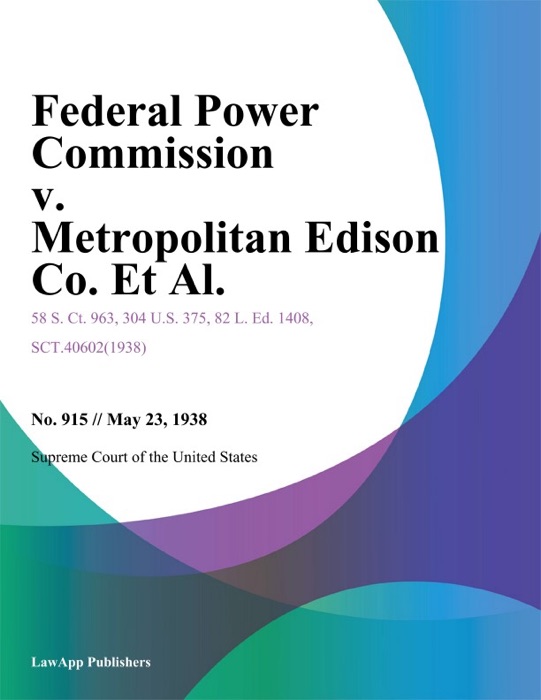 Federal Power Commission v. Metropolitan Edison Co. Et Al.

58 S. Ct. 963, 304 U.S. 375, 82 L. Ed. 1408, SCT.40602(1938)

No. 915 // May 23, 1938

Supreme Court of the United States

LawApp Publishers